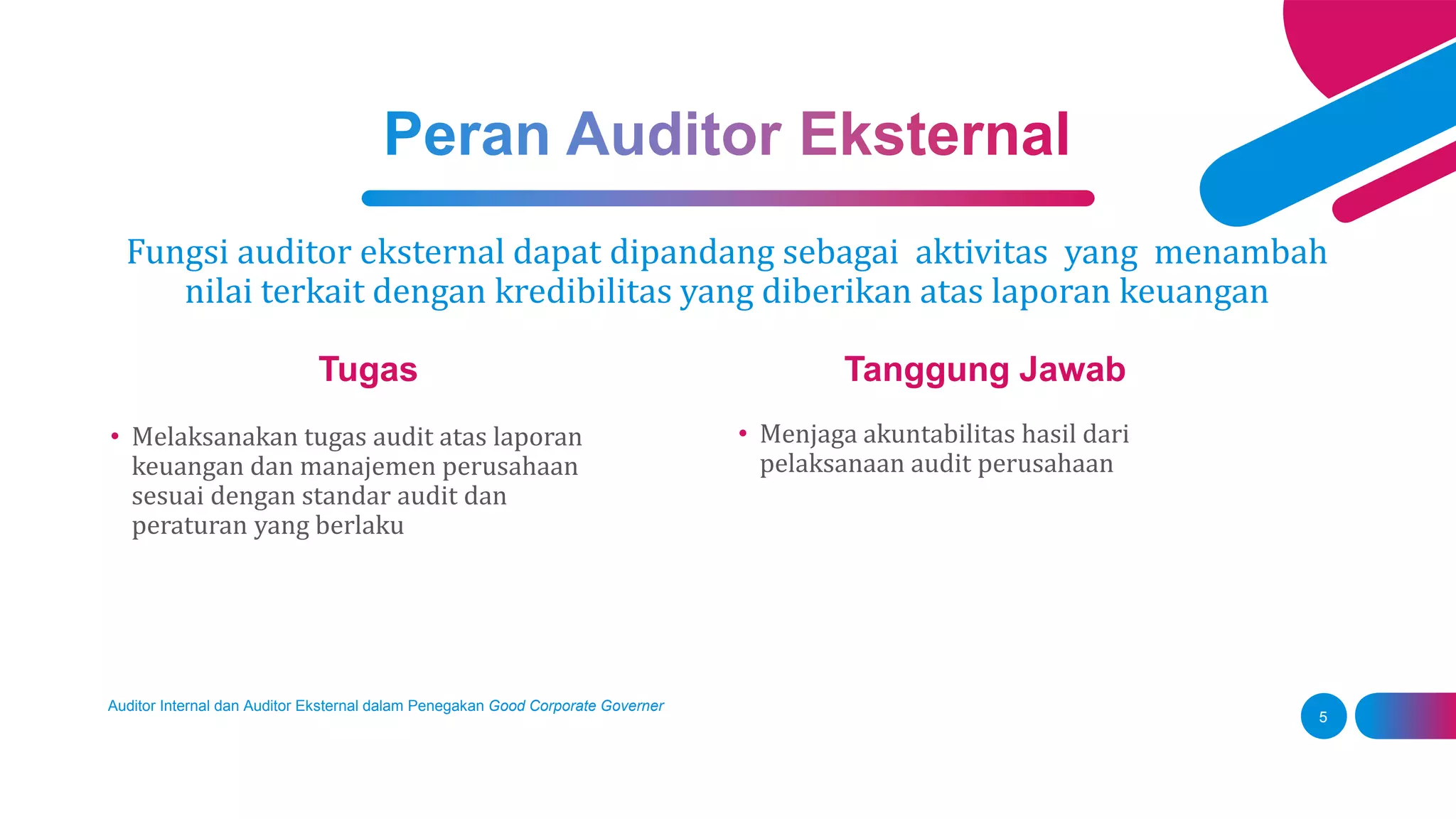 Peran Auditor Eksternal

Fungsi auditor eksternal dapat dipandang sebagai aktivitas yang menambah nilai terkait dengan kredibilitas yang diberikan atas laporan keuangan

Tugas

• Melaksanakan tugas audit atas laporan keuangan dan manajemen perusahaan sesuai dengan standar audit dan peraturan yang berlaku

Tanggung Jawab

• Menjaga akuntabilitas hasil dari pelaksanaan audit perusahaan

Auditor Internal dan Auditor Eksternal dalam Penegakan Good Corporate Governer

5